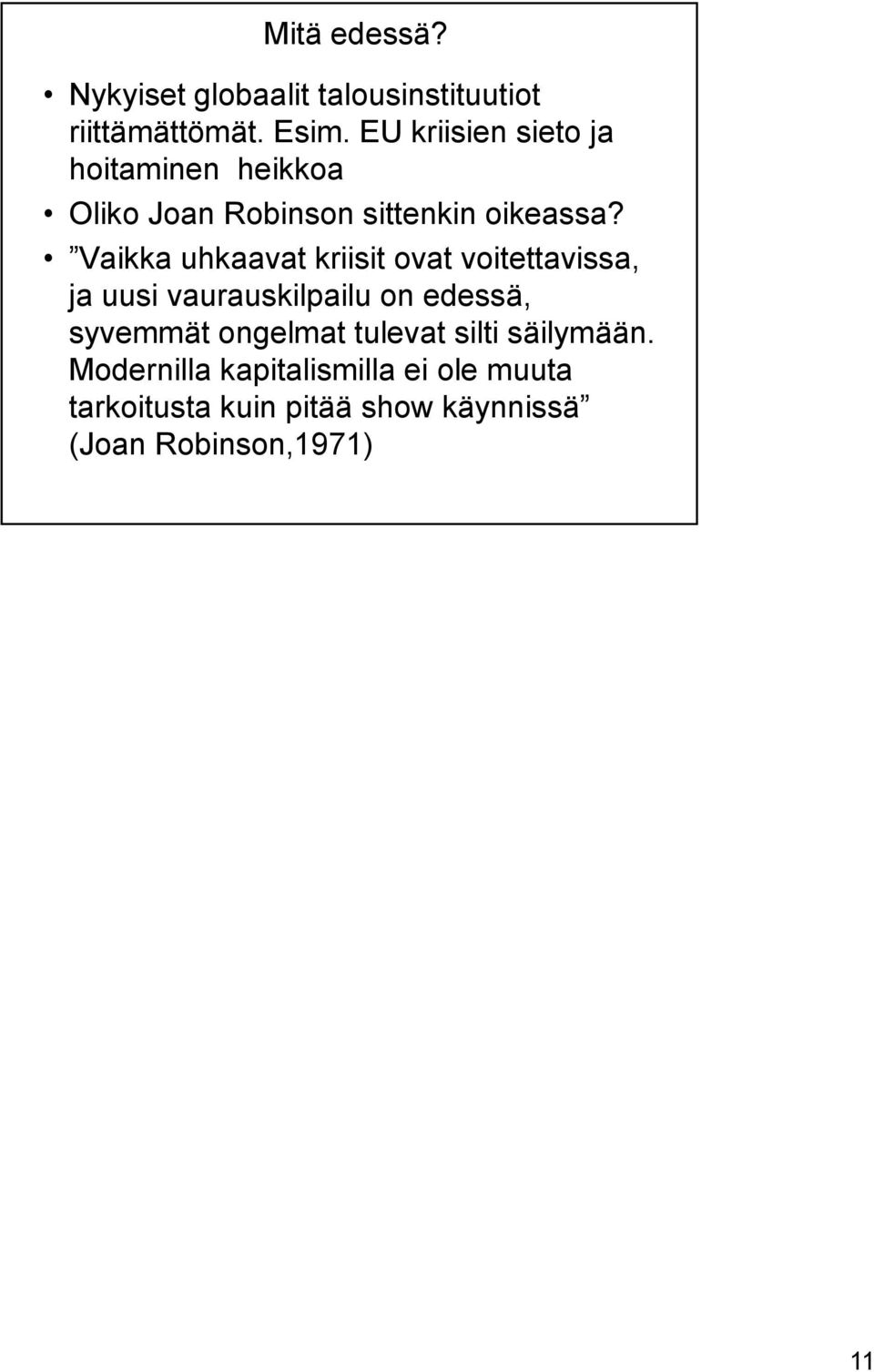 Mitä edessä?

• Nykyiset globaalit talousinstituutiot riittämättömät. Esim. EU kriisien sieto ja hoitaminen heikkoa
• Oliko Joan Robinson sittenkin oikeassa?
• ”Vaikka uhkaavat kriisit ovat voitettavissa, ja uusi vaurauskilpailu on edessä, syvemmät ongelmat tulevat silti säilymään. Modernilla kapitalismilla ei ole muuta tarkoitusta kuin pitää show käynnissä” (Joan Robinson,1971)

11